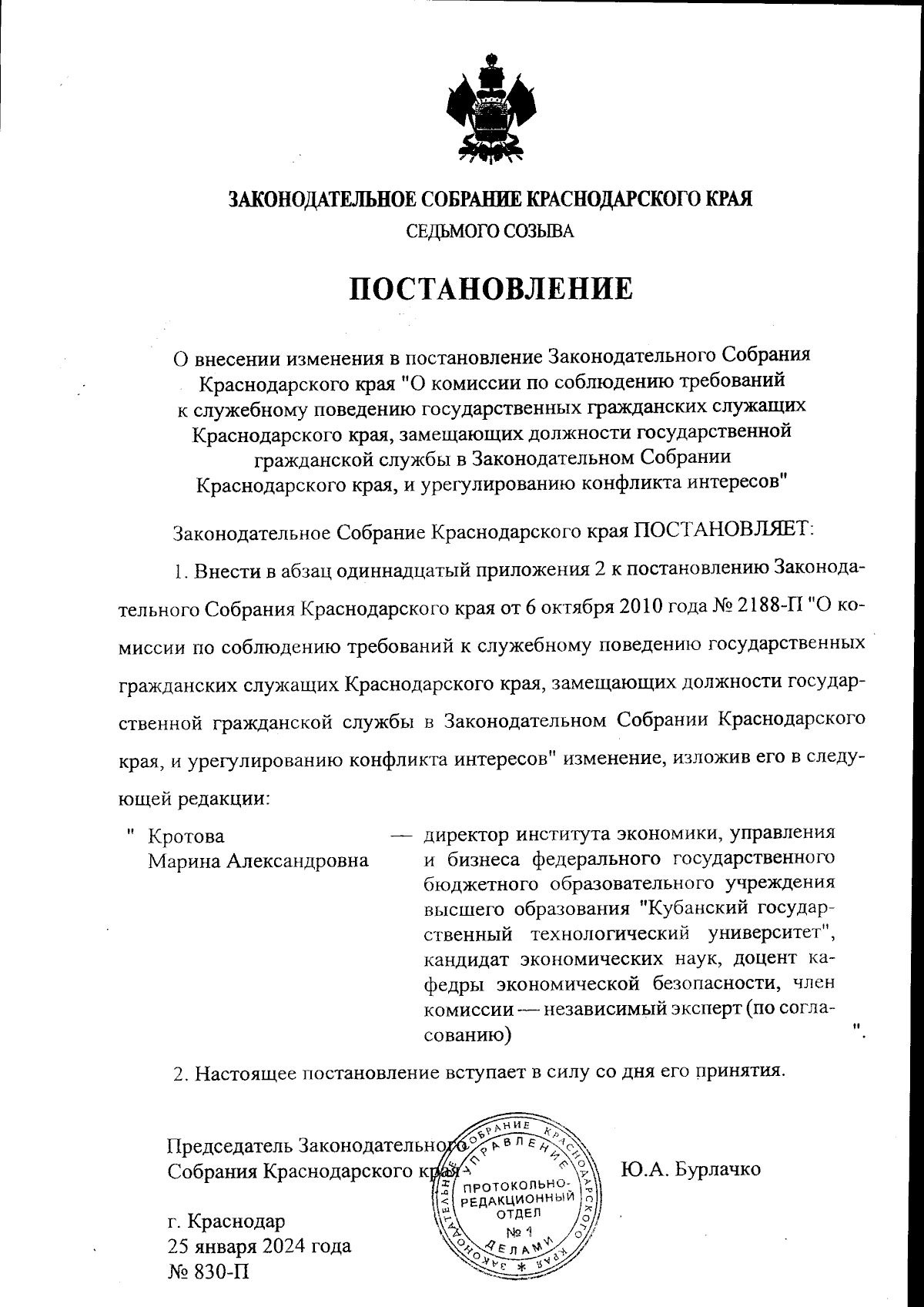 ЗАКОНОДАТЕЛЬНОЕ СОБРАНИЕ КРАСНОДАРСКОГО КРАЯ
СЕДЬМОГО СОЗЫВА

ПОСТАНОВЛЕНИЕ

О внесении изменения в постановление Законодательного Собрания Краснодарского края "О комиссии по соблюдению требований к служебному поведению государственных гражданских служащих Краснодарского края, замещающих должности государственной гражданской службы в Законодательном Собрании Краснодарского края, и урегулированию конфликта интересов"

Законодательное Собрание Краснодарского края ПОСТАНОВЛЯЕТ:

1. Внести в абзац одиннадцатый приложения 2 к постановлению Законодательного Собрания Краснодарского края от 6 октября 2010 года № 2188-П "О комиссии по соблюдению требований к служебному поведению государственных гражданских служащих Краснодарского края, замещающих должности государственной гражданской службы в Законодательном Собрании Краснодарского края, и урегулированию конфликта интересов" изменение, изложив его в следующей редакции:

" Кротова Марина Александровна — директор института экономики, управления и бизнеса федерального государственного бюджетного образовательного учреждения высшего образования "Кубанский государственный технологический университет", кандидат экономических наук, доцент кафедры экономической безопасности, член комиссии — независимый эксперт (по согласованию) ".

2. Настоящее постановление вступает в силу со дня его принятия.

Председатель Законодательного Собрания Краснодарского края Ю.А. Бурлачко

ЗАКОНОДАТЕЛЬНОЕ СОБРАНИЕ КРАСНОДАРСКОГО КРАЯ * УПРАВЛЕНИЕ ДЕЛАМИ ПРОТОКОЛЬНО-РЕДАКЦИОННЫЙ ОТДЕЛ № 1

г. Краснодар
25 января 2024 года
№ 830-П